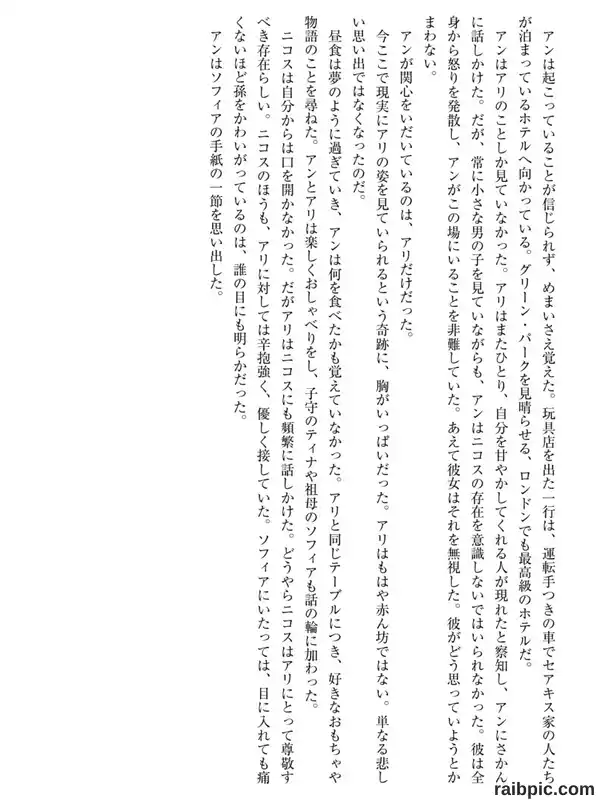 アンは起こっていることが信じられず、めまいさえ覚えた。玩具店を出た一行は、運転手つきの車でセアキス家の人たちが泊まっているホテルへ向かっている。グリーン・パークを見晴らせる、ロンドンでも最高級のホテルだ。

アンはアリのことしか見ていなかった。アリはまたひとり、自分を甘やかしてくれる人が現れたと察知し、アンにさかんに話しかけた。だが、常に小さな男の子を見ていながらも、アンはニコスの存在を意識しないではいられなかった。彼は全身から怒りを発散し、アンがこの場にいることを非難していた。あえて彼女はそれを無視した。彼がどう思っていようとかまわない。

アンが関心をいだいているのは、アリだけだった。

今ここで現実にアリの姿を見ていられるという奇跡に、胸がいっぱいだった。アリはもはや赤ん坊ではない。単なる悲しい思い出ではなくなったのだ。

昼食は夢のように過ぎていき、アンは何を食べたかも覚えていなかった。アリと同じテーブルにつき、好きなおもちゃや物語のことを尋ねた。アンとアリは楽しくおしゃべりをし、子守のティナや祖母のソフィアも話の輪に加わった。

ニコスは自分からは口を開かなかった。だがアリはニコスにも頻繁に話しかけた。どうやらニコスはアリにとって尊敬すべき存在らしい。ニコスのほうも、アリに対しては辛抱強く、優しく接していた。ソフィアにいたっては、目に入れても痛くないほど孫をかわいがっているのは、誰の目にも明らかだった。

アンはソフィアの手紙の一節を思い出した。

raibpic.com